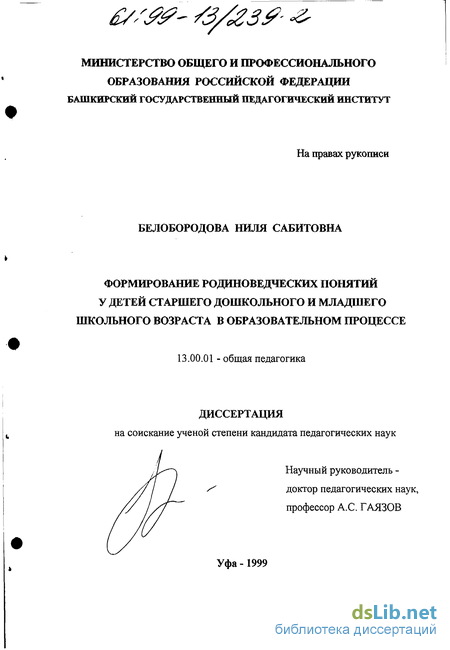 61:99-13/239-2

МИНИСТЕРСТВО ОБЩЕГО И ПРОФЕССИОНАЛЬНОГО ОБРАЗОВАНИЯ РОССИЙСКОЙ ФЕДЕРАЦИИ
БАШКИРСКИЙ ГОСУДАРСТВЕННЫЙ ПЕДАГОГИЧЕСКИЙ ИНСТИТУТ

На правах рукописи

БЕЛОБОРОДОВА НИЛЯ САБИТОВНА

ФОРМИРОВАНИЕ РОДИНОВЕДЧЕСКИХ ПОНЯТИЙ У ДЕТЕЙ СТАРШЕГО ДОШКОЛЬНОГО И МЛАДШЕГО ШКОЛЬНОГО ВОЗРАСТА В ОБРАЗОВАТЕЛЬНОМ ПРОЦЕССЕ

13.00.01 - общая педагогика

ДИССЕРТАЦИЯ
на соискание ученой степени кандидата педагогических наук

Научный руководитель - доктор педагогических наук, профессор А.С. ГАЯЗОВ

Уфа - 1999

dsLib.net
библиотека диссертаций